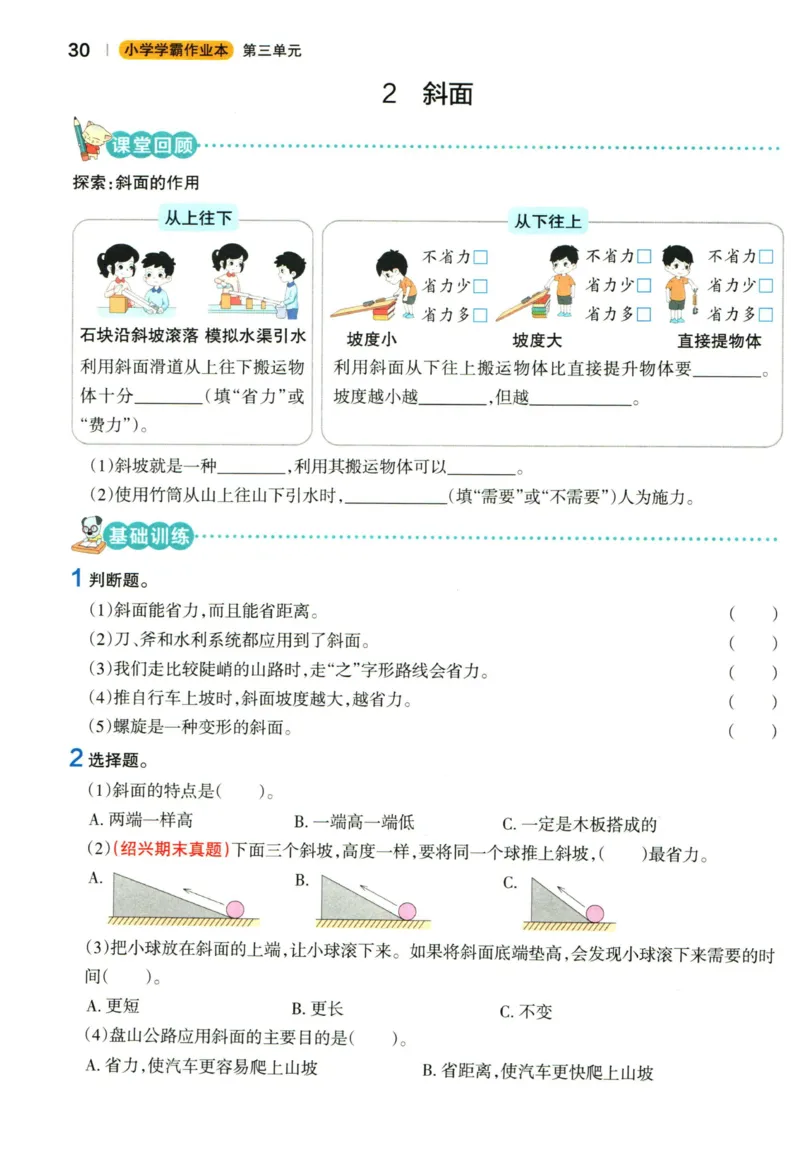 30 | 小学学霸作业本 第三单元

2 斜面

课堂回顾

探索：斜面的作用

从上往下

石块沿斜坡滚落 模拟水渠引水

利用斜面滑道从上往下搬运物体十分________（填“省力”或“费力”）。

从下往上

不省力□
省力少□
省力多□
坡度小

不省力□
省力少□
省力多□
坡度大

不省力□
省力少□
省力多□
直接提物体

利用斜面从下往上搬运物体比直接提升物体要________。坡度越小越________，但越____________。

(1)斜坡就是一种________，利用其搬运物体可以________。
(2)使用竹筒从山上往山下引水时，____________（填“需要”或“不需要”）人为施力。

基础训练

1 判断题。
(1)斜面能省力，而且能省距离。 ( )
(2)刀、斧和水利系统都应用到了斜面。 ( )
(3)我们走比较陡峭的山路时，走“之”字形路线会省力。 ( )
(4)推自行车上坡时，斜面坡度越大，越省力。 ( )
(5)螺旋是一种变形的斜面。 ( )

2 选择题。
(1)斜面的特点是( )。
A. 两端一样高 B. 一端高一端低 C. 一定是木板搭成的
(2)（绍兴期末真题）下面三个斜坡，高度一样，要将同一个球推上斜坡，( )最省力。
A. B. C.
(3)把小球放在斜面的上端，让小球滚下来。如果将斜面底端垫高，会发现小球滚下来需要的时间( )。
A. 更短 B. 更长 C. 不变
(4)盘山公路应用斜面的主要目的是( )。
A. 省力，使汽车更容易爬上山坡 B. 省距离，使汽车更快爬上山坡